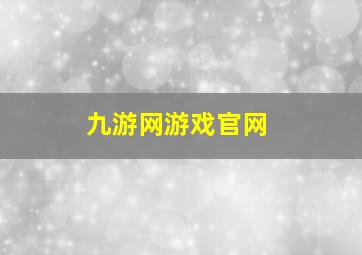 九游网游戏官网